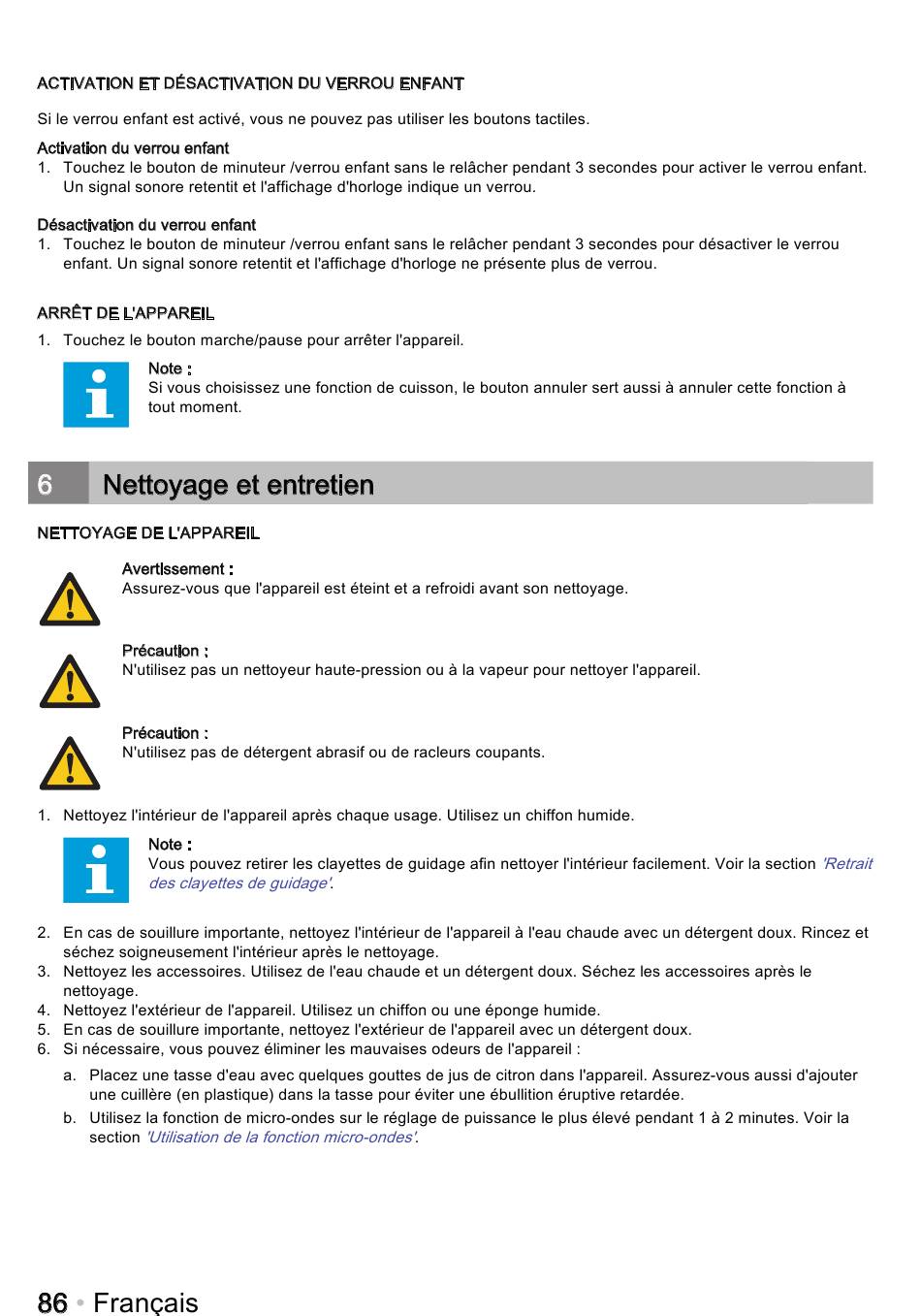 ACTIVATION ET DÉSACTIVATION DU VERROU ENFANT

Si le verrou enfant est activé, vous ne pouvez pas utiliser les boutons tactiles.

Activation du verrou enfant
1. Touchez le bouton de minuteur /verrou enfant sans le relâcher pendant 3 secondes pour activer le verrou enfant. Un signal sonore retentit et l'affichage d'horloge indique un verrou.

Désactivation du verrou enfant
1. Touchez le bouton de minuteur /verrou enfant sans le relâcher pendant 3 secondes pour désactiver le verrou enfant. Un signal sonore retentit et l'affichage d'horloge ne présente plus de verrou.

ARRÊT DE L'APPAREIL
1. Touchez le bouton marche/pause pour arrêter l'appareil.

Note :
Si vous choisissez une fonction de cuisson, le bouton annuler sert aussi à annuler cette fonction à tout moment.

6 Nettoyage et entretien

NETTOYAGE DE L'APPAREIL

Avertissement :
Assurez-vous que l'appareil est éteint et a refroidi avant son nettoyage.

Précaution :
N'utilisez pas un nettoyeur haute-pression ou à la vapeur pour nettoyer l'appareil.

Précaution :
N'utilisez pas de détergent abrasif ou de racleurs coupants.

1. Nettoyez l'intérieur de l'appareil après chaque usage. Utilisez un chiffon humide.

Note :
Vous pouvez retirer les clayettes de guidage afin nettoyer l'intérieur facilement. Voir la section 'Retrait des clayettes de guidage'.

2. En cas de souillure importante, nettoyez l'intérieur de l'appareil à l'eau chaude avec un détergent doux. Rincez et séchez soigneusement l'intérieur après le nettoyage.
3. Nettoyez les accessoires. Utilisez de l'eau chaude et un détergent doux. Séchez les accessoires après le nettoyage.
4. Nettoyez l'extérieur de l'appareil. Utilisez un chiffon ou une éponge humide.
5. En cas de souillure importante, nettoyez l'extérieur de l'appareil avec un détergent doux.
6. Si nécessaire, vous pouvez éliminer les mauvaises odeurs de l'appareil :
a. Placez une tasse d'eau avec quelques gouttes de jus de citron dans l'appareil. Assurez-vous aussi d'ajouter une cuillère (en plastique) dans la tasse pour éviter une ébullition éruptive retardée.
b. Utilisez la fonction de micro-ondes sur le réglage de puissance le plus élevé pendant 1 à 2 minutes. Voir la section 'Utilisation de la fonction micro-ondes'.

86 • Français